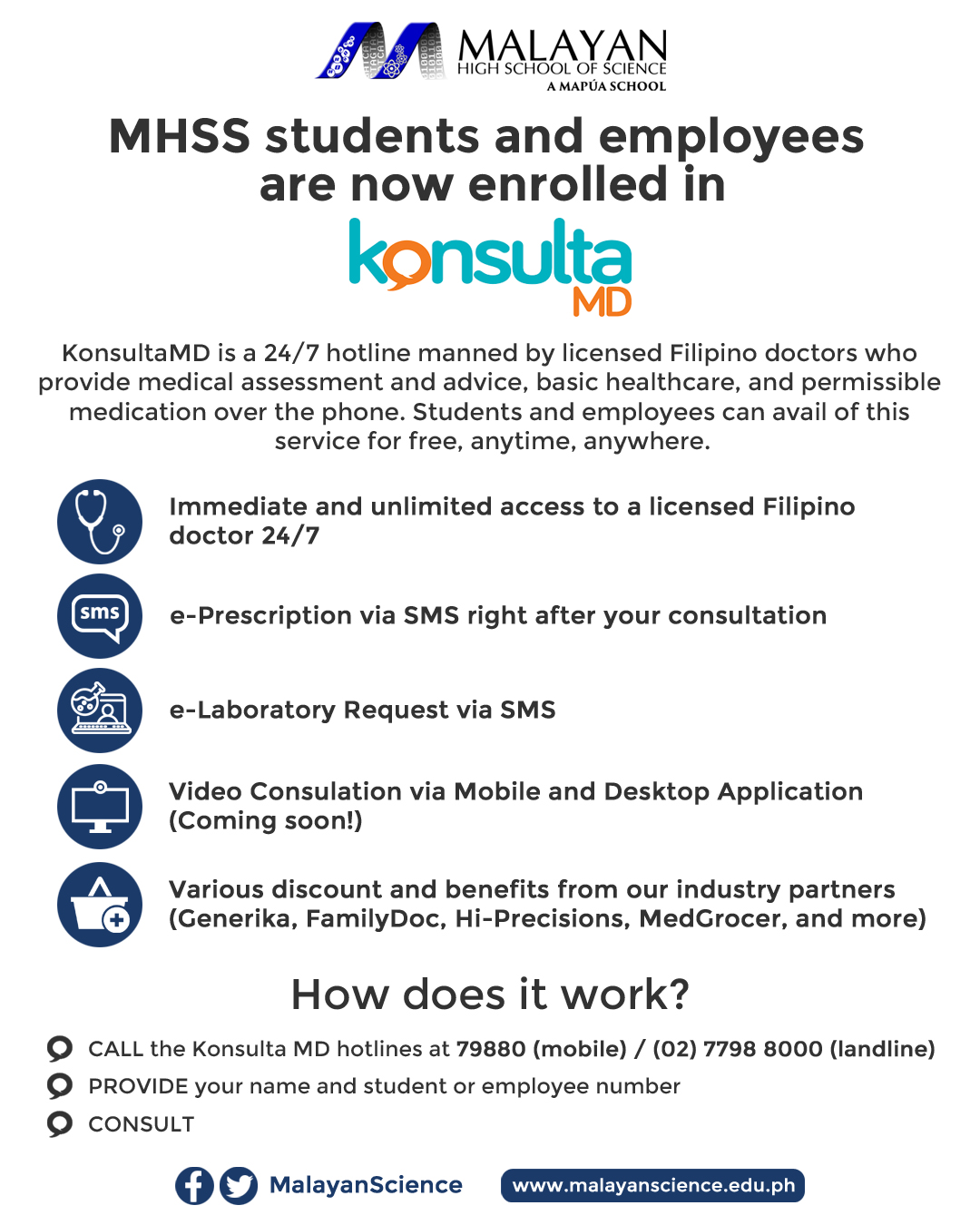 MALAYAN
HIGH SCHOOL OF SCIENCE
A MAPÚA SCHOOL

MHSS students and employees are now enrolled in

konsulta MD

KonsultaMD is a 24/7 hotline manned by licensed Filipino doctors who provide medical assessment and advice, basic healthcare, and permissible medication over the phone. Students and employees can avail of this service for free, anytime, anywhere.

Immediate and unlimited access to a licensed Filipino doctor 24/7

sms

e-Prescription via SMS right after your consultation

e-Laboratory Request via SMS

Video Consulation via Mobile and Desktop Application (Coming soon!)

Various discount and benefits from our industry partners (Generika, FamilyDoc, Hi-Precisions, MedGrocer, and more)

How does it work?

CALL the Konsulta MD hotlines at 79880 (mobile) / (02) 7798 8000 (landline)

PROVIDE your name and student or employee number

CONSULT

MalayanScience

www.malayanscience.edu.ph